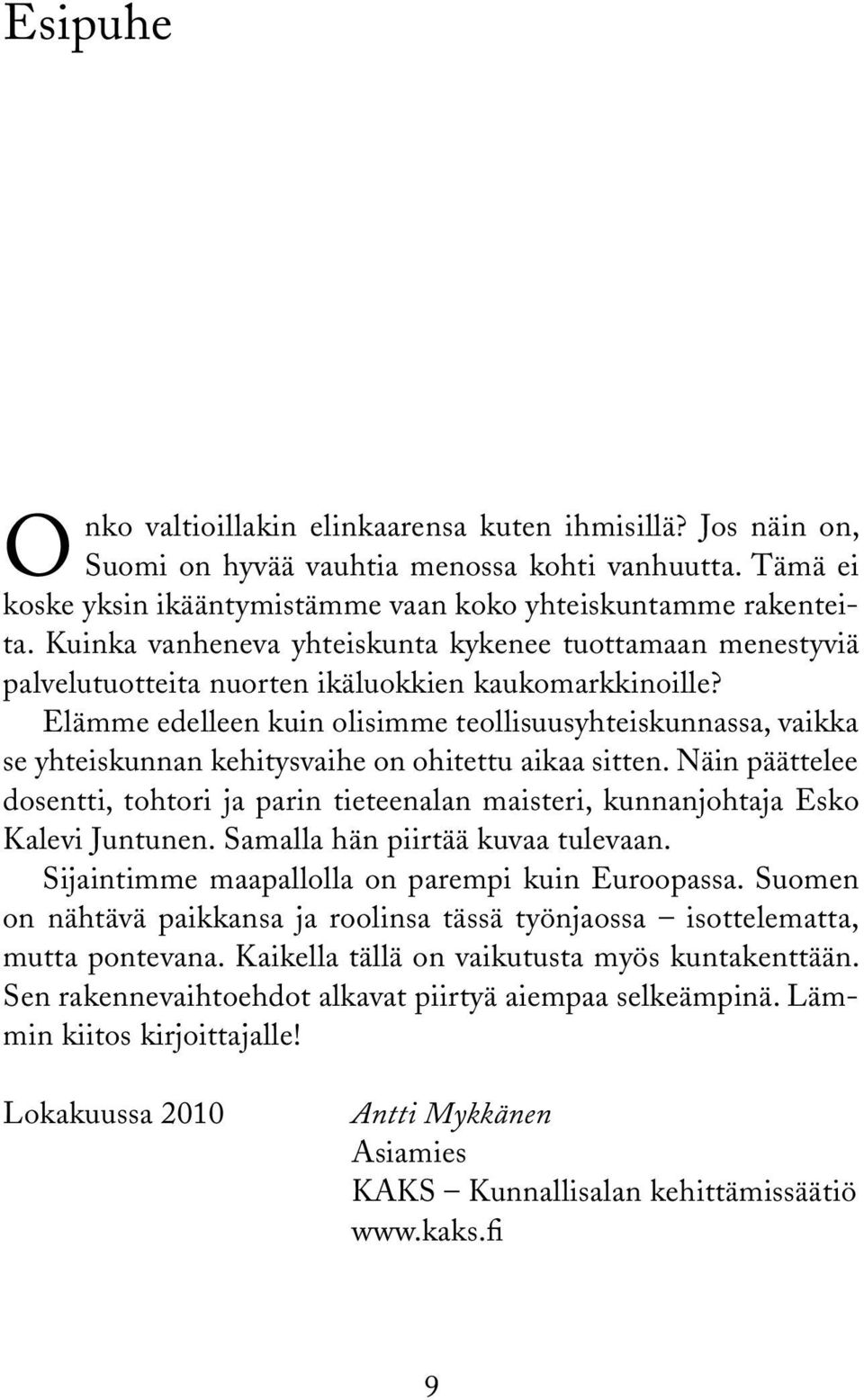 Esipuhe

Onko valtioillakin elinkaarensa kuten ihmisillä? Jos näin on, Suomi on hyvää vauhtia menossa kohti vanhuutta. Tämä ei koske yksin ikääntymistämme vaan koko yhteiskuntamme rakenteita. Kuinka vanheneva yhteiskunta kykenee tuottamaan menestyviä palvelutuotteita nuorten ikäluokkien kaukomarkkinoille?

Elämme edelleen kuin olisimme teollisuusyhteiskunnassa, vaikka se yhteiskunnan kehitysvaihe on ohitettu aikaa sitten. Näin päättelee dosentti, tohtori ja parin tieteenalan maisteri, kunnanjohtaja Esko Kalevi Juntunen. Samalla hän piirtää kuvaa tulevaan.

Sijaintimme maapallolla on parempi kuin Euroopassa. Suomen on nähtävä paikkansa ja roolinsa tässä työnjaossa – isottelematta, mutta pontevana. Kaikella tällä on vaikutusta myös kuntakenttään. Sen rakennevaihtoehdot alkavat piirtyä aiempaa selkeämpinä. Lämmin kiitos kirjoittajalle!

Lokakuussa 2010

Antti Mykkänen
Asiamies
KAKS – Kunnallisalan kehittämissäätiö
www.kaks.fi

9